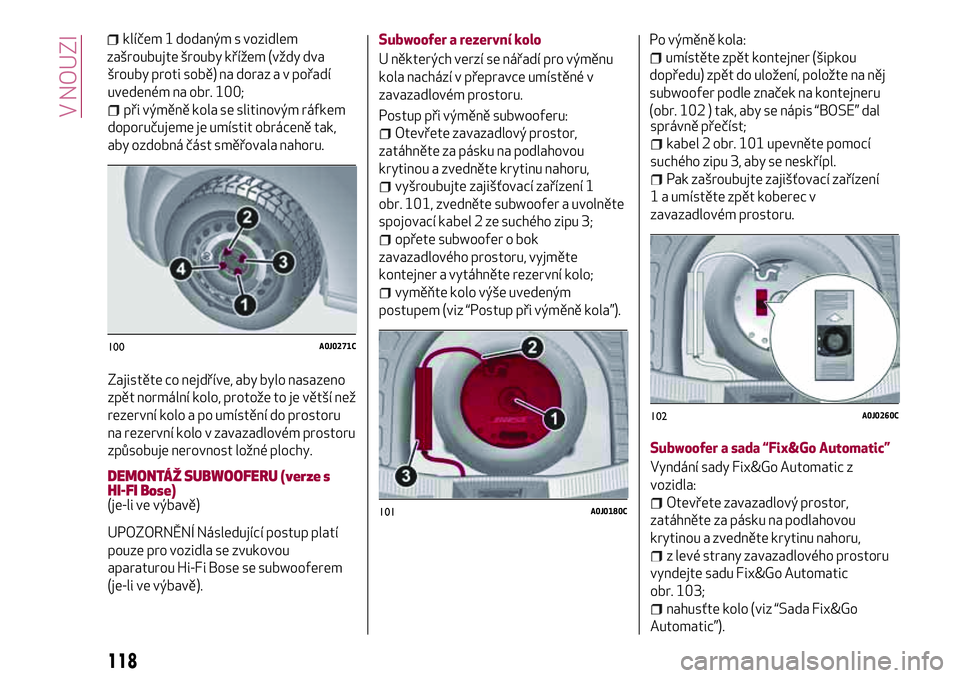 V NOUZI

klíčem 1 dodaným s vozidlem zašroubujte šrouby křížem (vždy dva šrouby proti sobě) na doraz a v pořadí uvedeném na obr. 100;

při výměně kola se slitinovým ráfkem doporučujeme je umístit obráceně tak, aby ozdobná část směřovala nahoru.

2
3
4
1
100 A0J0271C

Zajistěte co nejdříve, aby bylo nasazeno zpět normální kolo, protože to je větší než rezervní kolo a po umístění do prostoru na rezervní kolo v zavazadlovém prostoru způsobuje nerovnost ložné plochy.

DEMONTÁŽ SUBWOOFERU (verze s HI-FI Bose)
(je-li ve výbavě)

UPOZORNĚNÍ Následující postup platí pouze pro vozidla se zvukovou aparaturou Hi-Fi Bose se subwooferem (je-li ve výbavě).

Subwoofer a rezervní kolo
U některých verzí se nářadí pro výměnu kola nachází v přepravce umístěné v zavazadlovém prostoru.

Postup při výměně subwooferu:
Otevřete zavazadlový prostor, zatáhněte za pásku na podlahovou krytinou a zvedněte krytinu nahoru,
vyšroubujte zajišťovací zařízení 1 obr. 101, zvedněte subwoofer a uvolněte spojovací kabel 2 ze suchého zipu 3;
opřete subwoofer o bok zavazadlového prostoru, vyjměte kontejner a vytáhněte rezervní kolo;
vyměňte kolo výše uvedeným postupem (viz “Postup při výměně kola”).

2
1
3
101 A0J0180C

Po výměně kola:
umístěte zpět kontejner (šipkou dopředu) zpět do uložení, položte na něj subwoofer podle značek na kontejneru (obr. 102 ) tak, aby se nápis “BOSE” dal správně přečíst;
kabel 2 obr. 101 upevněte pomocí suchého zipu 3, aby se neskřípl.
Pak zašroubujte zajišťovací zařízení 1 a umístěte zpět koberec v zavazadlovém prostoru.

102 A0J0260C

Subwoofer a sada “Fix&Go Automatic”
Vyndání sady Fix&Go Automatic z vozidla:
Otevřete zavazadlový prostor, zatáhněte za pásku na podlahovou krytinou a zvedněte krytinu nahoru,
z levé strany zavazadlového prostoru vyndejte sadu Fix&Go Automatic obr. 103;
nahusťte kolo (viz “Sada Fix&Go Automatic”).

118

carmanualsonline.info